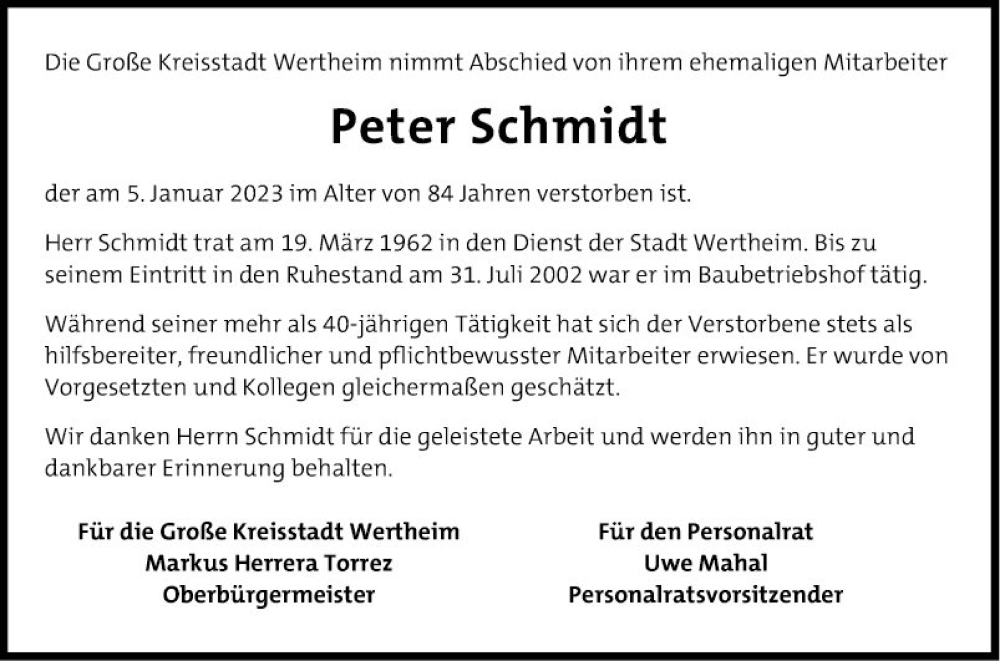 Die Große Kreisstadt Wertheim nimmt Abschied von ihrem ehemaligen Mitarbeiter

Peter Schmidt

der am 5. Januar 2023 im Alter von 84 Jahren verstorben ist.

Herr Schmidt trat am 19. März 1962 in den Dienst der Stadt Wertheim. Bis zu seinem Eintritt in den Ruhestand am 31. Juli 2002 war er im Baubetriebshof tätig.

Während seiner mehr als 40-jährigen Tätigkeit hat sich der Verstorbene stets als hilfsbereiter, freundlicher und pflichtbewusster Mitarbeiter erwiesen. Er wurde von Vorgesetzten und Kollegen gleichermaßen geschätzt.

Wir danken Herrn Schmidt für die geleistete Arbeit und werden ihn in guter und dankbarer Erinnerung behalten.

Für die Große Kreisstadt Wertheim
Markus Herrera Torrez
Oberbürgermeister

Für den Personalrat
Uwe Mahal
Personalratsvorsitzender